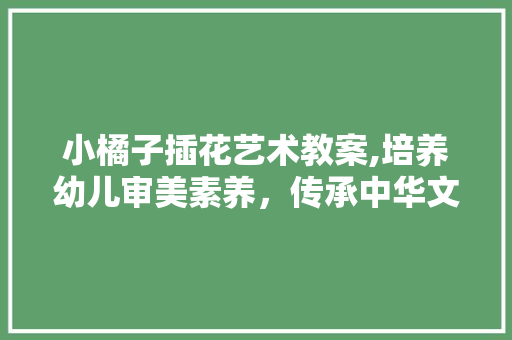 小橘子插花艺术教案,培养幼儿审美素养，传承中华文